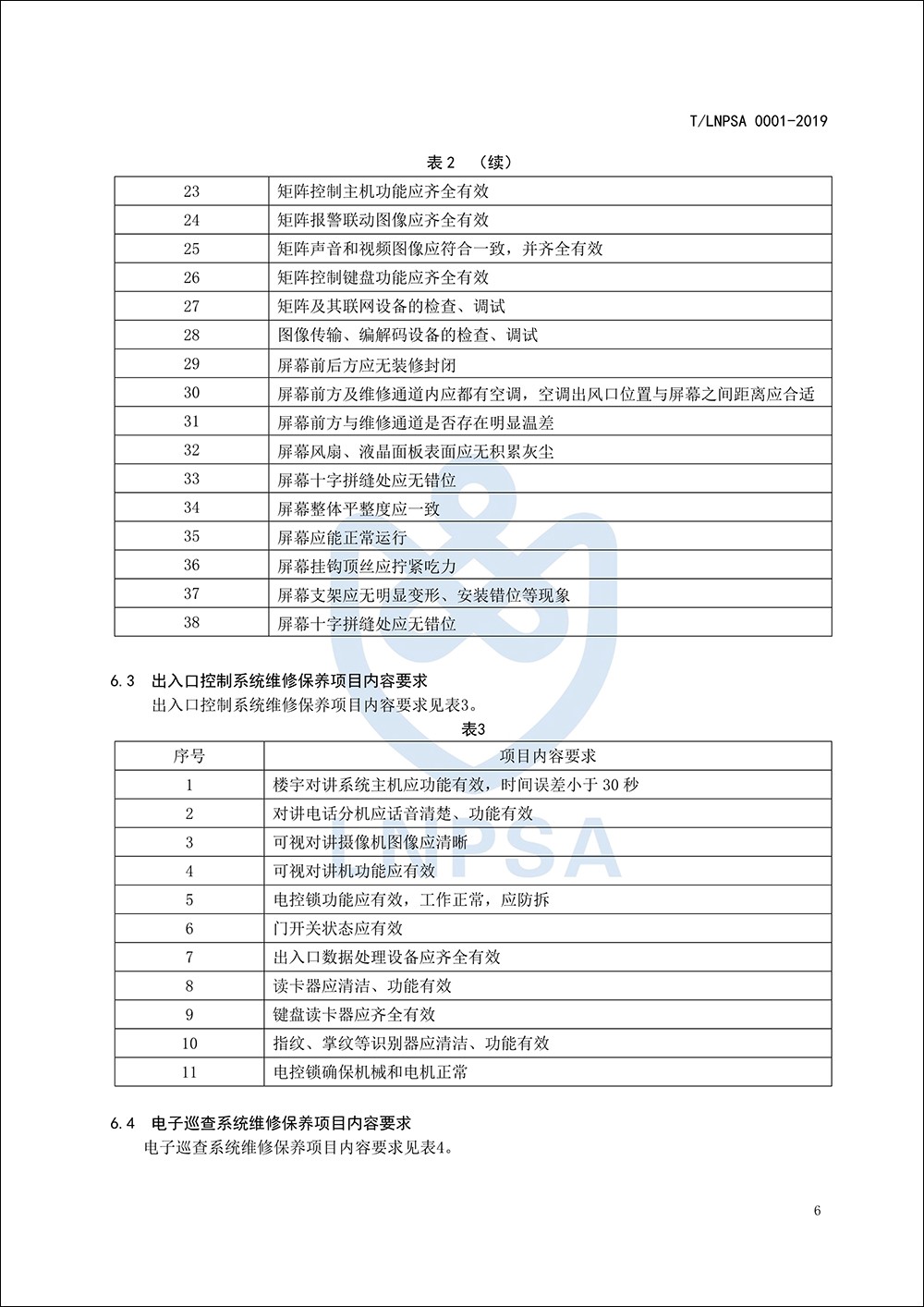 T/LNPSA 0001-2019

表2 （续）

| 23 | 矩阵控制主机功能应齐全有效 |
|---|---|
| 24 | 矩阵报警联动图像应齐全有效 |
| 25 | 矩阵声音和视频图像应符合一致，并齐全有效 |
| 26 | 矩阵控制键盘功能应齐全有效 |
| 27 | 矩阵及其联网设备的检查、调试 |
| 28 | 图像传输、编解码设备的检查、调试 |
| 29 | 屏幕前后方应无装修封闭 |
| 30 | 屏幕前方及维修通道内应都有空调，空调出风口位置与屏幕之间距离应合适 |
| 31 | 屏幕前方与维修通道是否存在明显温差 |
| 32 | 屏幕风扇、液晶面板表面应无积累灰尘 |
| 33 | 屏幕十字拼缝处应无错位 |
| 34 | 屏幕整体平整度应一致 |
| 35 | 屏幕应能正常运行 |
| 36 | 屏幕挂钩顶丝应拧紧吃力 |
| 37 | 屏幕支架应无明显变形、安装错位等现象 |
| 38 | 屏幕十字拼缝处应无错位 |

6.3 出入口控制系统维修保养项目内容要求

出入口控制系统维修保养项目内容要求见表3。

表3

| 序号 | 项目内容要求 |
|---|---|
| 1 | 楼宇对讲系统主机应功能有效，时间误差小于30秒 |
| 2 | 对讲电话分机应话音清楚、功能有效 |
| 3 | 可视对讲摄像机图像应清晰 |
| 4 | 可视对讲机功能应有效 |
| 5 | 电控锁功能应有效，工作正常，应防拆 |
| 6 | 门开关状态应有效 |
| 7 | 出入口数据处理设备应齐全有效 |
| 8 | 读卡器应清洁、功能有效 |
| 9 | 键盘读卡器应齐全有效 |
| 10 | 指纹、掌纹等识别器应清洁、功能有效 |
| 11 | 电控锁确保机械和电机正常 |

6.4 电子巡查系统维修保养项目内容要求

电子巡查系统维修保养项目内容要求见表4。

6

LNPSA